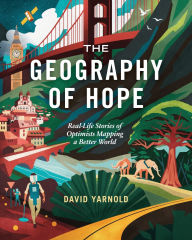 THE GEOGRAPHY OF HOPE

Real-Life Stories of Optimists Mapping a Better World

DAVID YARNOLD